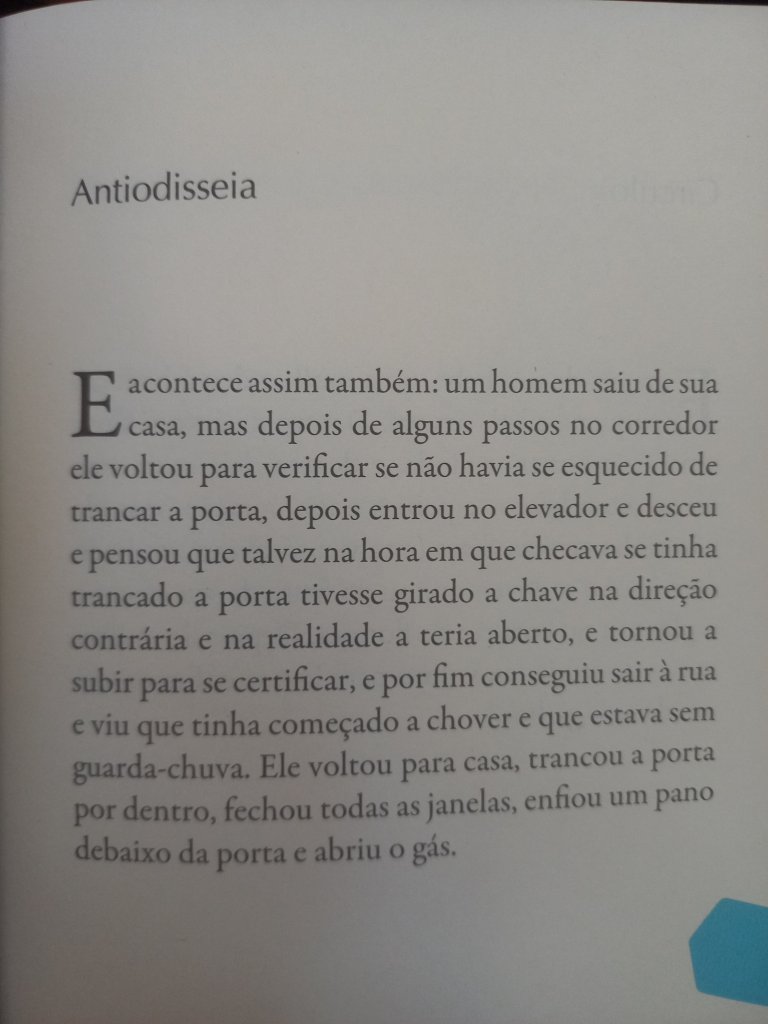 Antiodisseia

E acontece assim também: um homem saiu de sua casa, mas depois de alguns passos no corredor ele voltou para verificar se não havia se esquecido de trancar a porta, depois entrou no elevador e desceu e pensou que talvez na hora em que checava se tinha trancado a porta tivesse girado a chave na direção contrária e na realidade a teria aberto, e tornou a subir para se certificar, e por fim conseguiu sair à rua e viu que tinha começado a chover e que estava sem guarda-chuva. Ele voltou para casa, trancou a porta por dentro, fechou todas as janelas, enfiou um pano debaixo da porta e abriu o gás.